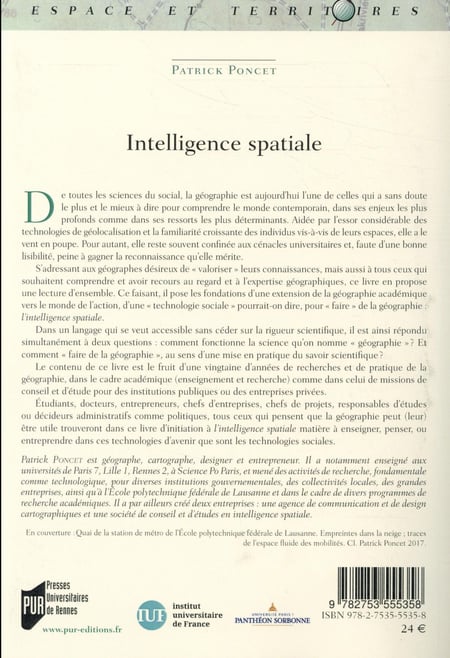 ESPACE ET TERRITOIRES

PATRICK PONCET

Intelligence spatiale

De toutes les sciences du social, la géographie est aujourd'hui l'une de celles qui a sans doute le plus et le mieux à dire pour comprendre le monde contemporain, dans ses enjeux les plus profonds comme dans ses ressorts les plus déterminants. Aidée par l'essor considérable des technologies de géolocalisation et la familiarité croissante des individus vis-à-vis de leurs espaces, elle a le vent en poupe. Pour autant, elle reste souvent confinée aux cénacles universitaires et, faute d'une bonne lisibilité, peine à gagner la reconnaissance qu'elle mérite.

S'adressant aux géographes désireux de « valoriser » leurs connaissances, mais aussi à tous ceux qui souhaitent comprendre et avoir recours au regard et à l'expertise géographiques, ce livre en propose une lecture d'ensemble. Ce faisant, il pose les fondations d'une extension de la géographie académique vers le monde de l'action, d'une « technologie sociale » pourrait-on dire, pour « faire » de la géographie : l'intelligence spatiale.

Dans un langage qui se veut accessible sans céder sur la rigueur scientifique, il est ainsi répondu simultanément à deux questions : comment fonctionne la science qu'on nomme « géographie » ? Et comment « faire de la géographie », au sens d'une mise en pratique du savoir scientifique ?

Le contenu de ce livre est le fruit d'une vingtaine d'années de recherches et de pratique de la géographie, dans le cadre académique (enseignement et recherche) comme dans celui de missions de conseil et d'étude pour des institutions publiques ou des entreprises privées.

Étudiants, docteurs, entrepreneurs, chefs d'entreprises, chefs de projets, responsables d'études ou décideurs administratifs comme politiques, tous ceux qui pensent que la géographie peut (leur) être utile trouveront dans ce livre d'initiation à l'intelligence spatiale matière à enseigner, penser, ou entreprendre dans ces technologies d'avenir que sont les technologies sociales.

Patrick PONCET est géographe, cartographe, designer et entrepreneur. Il a notamment enseigné aux universités de Paris 7, Lille 1, Rennes 2, à Science Po Paris, et mené des activités de recherche, fondamentale comme technologique, pour diverses institutions gouvernementales, des collectivités locales, des grandes entreprises, ainsi qu'à l'École polytechnique fédérale de Lausanne et dans le cadre de divers programmes de recherche académiques. Il a par ailleurs créé deux entreprises : une agence de communication et de design cartographiques et une société de conseil et d'études en intelligence spatiale.

En couverture : Quai de la station de métro de l'École polytechnique fédérale de Lausanne. Empreintes dans la neige ; traces de l'espace fluide des mobilités. Cl. Patrick Poncet 2017.

PUR Presses Universitaires de Rennes
www.pur-editions.fr

IUF institut universitaire de France

UNIVERSITÉ PARIS 1 PANTHÉON SORBONNE

9 782753 555358
ISBN 978-2-7535-5535-8
24 €